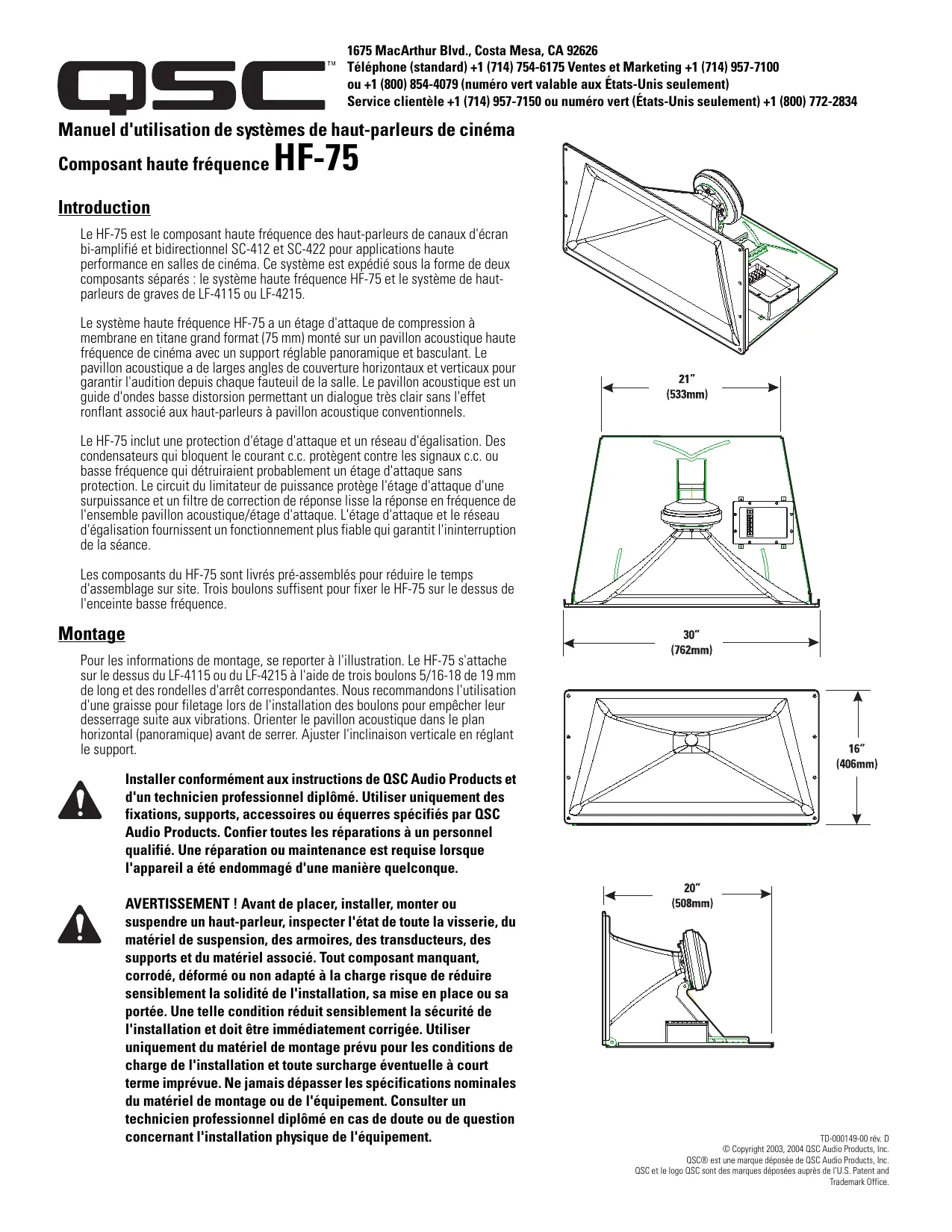 QSC™

1675 MacArthur Blvd., Costa Mesa, CA 92626
Téléphone (standard) +1 (714) 754-6175 Ventes et Marketing +1 (714) 957-7100
ou +1 (800) 854-4079 (numéro vert valable aux États-Unis seulement)
Service clientèle +1 (714) 957-7150 ou numéro vert (États-Unis seulement) +1 (800) 772-2834

Manuel d'utilisation de systèmes de haut-parleurs de cinéma
Composant haute fréquence HF-75

Introduction

Le HF-75 est le composant haute fréquence des haut-parleurs de canaux d'écran bi-amplifié et bidirectionnel SC-412 et SC-422 pour applications haute performance en salles de cinéma. Ce système est expédié sous la forme de deux composants séparés : le système haute fréquence HF-75 et le système de haut-parleurs de graves de LF-4115 ou LF-4215.

Le système haute fréquence HF-75 a un étage d'attaque de compression à membrane en titane grand format (75 mm) monté sur un pavillon acoustique haute fréquence de cinéma avec un support réglable panoramique et basculant. Le pavillon acoustique a de larges angles de couverture horizontaux et verticaux pour garantir l'audition depuis chaque fauteuil de la salle. Le pavillon acoustique est un guide d'ondes basse distorsion permettant un dialogue très clair sans l'effet ronflant associé aux haut-parleurs à pavillon acoustique conventionnels.

Le HF-75 inclut une protection d'étage d'attaque et un réseau d'égalisation. Des condensateurs qui bloquent le courant c.c. protègent contre les signaux c.c. ou basse fréquence qui détruiraient probablement un étage d'attaque sans protection. Le circuit du limitateur de puissance protège l'étage d'attaque d'une surpuissance et un filtre de correction de réponse lisse la réponse en fréquence de l'ensemble pavillon acoustique/étage d'attaque. L'étage d'attaque et le réseau d'égalisation fournissent un fonctionnement plus fiable qui garantit l'ininterruption de la séance.

Les composants du HF-75 sont livrés pré-assemblés pour réduire le temps d'assemblage sur site. Trois boulons suffisent pour fixer le HF-75 sur le dessus de l'enceinte basse fréquence.

Montage

Pour les informations de montage, se reporter à l'illustration. Le HF-75 s'attache sur le dessus du LF-4115 ou du LF-4215 à l'aide de trois boulons 5/16-18 de 19 mm de long et des rondelles d'arrêt correspondantes. Nous recommandons l'utilisation d'une graisse pour filetage lors de l'installation des boulons pour empêcher leur desserrage suite aux vibrations. Orienter le pavillon acoustique dans le plan horizontal (panoramique) avant de serrer. Ajuster l'inclinaison verticale en réglant le support.

Installer conformément aux instructions de QSC Audio Products et d'un technicien professionnel diplômé. Utiliser uniquement des fixations, supports, accessoires ou équerres spécifiés par QSC Audio Products. Confier toutes les réparations à un personnel qualifié. Une réparation ou maintenance est requise lorsque l'appareil a été endommagé d'une manière quelconque.

AVERTISSEMENT ! Avant de placer, installer, monter ou suspendre un haut-parleur, inspecter l'état de toute la visserie, du matériel de suspension, des armoires, des transducteurs, des supports et du matériel associé. Tout composant manquant, corrodé, déformé ou non adapté à la charge risque de réduire sensiblement la solidité de l'installation, sa mise en place ou sa portée. Une telle condition réduit sensiblement la sécurité de l'installation et doit être immédiatement corrigée. Utiliser uniquement du matériel de montage prévu pour les conditions de charge de l'installation et toute surcharge éventuelle à court terme imprévue. Ne jamais dépasser les spécifications nominales du matériel de montage ou de l'équipement. Consulter un technicien professionnel diplômé en cas de doute ou de question concernant l'installation physique de l'équipement.

21″
(533mm)

30″
(762mm)

16″
(406mm)

20″
(508mm)

TD-000149-00 rév. D
© Copyright 2003, 2004 QSC Audio Products, Inc.
QSC® est une marque déposée de QSC Audio Products, Inc.
QSC et le logo QSC sont des marques déposées auprès de l'U.S. Patent and Trademark Office.